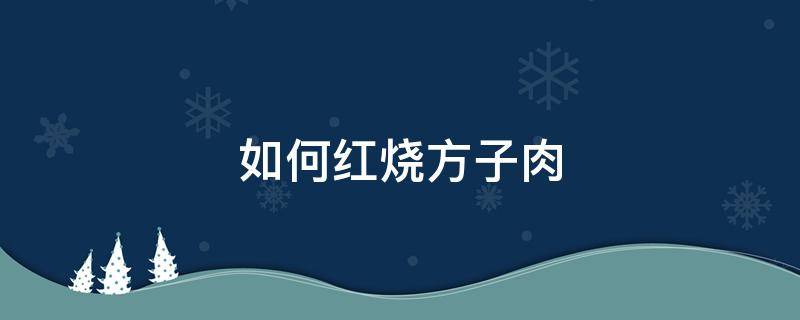 如何红烧方子肉